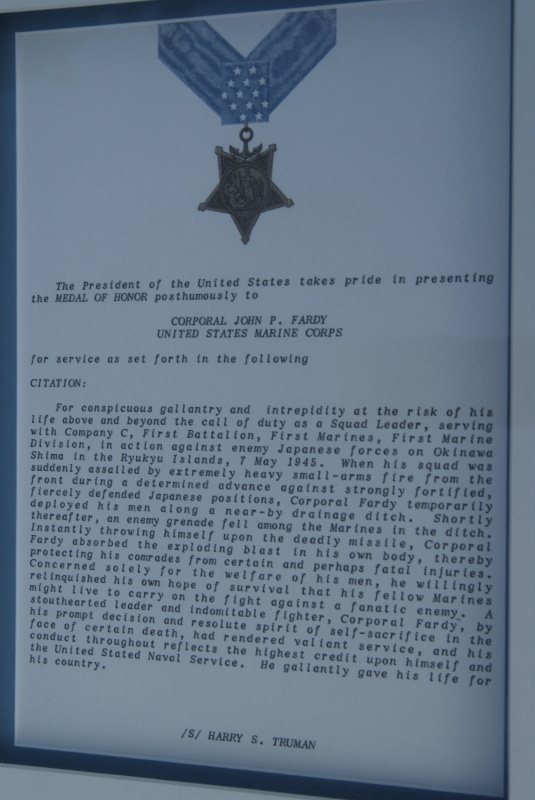 The President of the United States takes pride in presenting the MEDAL OF HONOR posthumously to

CORPORAL JOHN P. FARDY
UNITED STATES MARINE CORPS

for service as set forth in the following

CITATION:

For conspicuous gallantry and intrepidity at the risk of his life above and beyond the call of duty as a Squad Leader, serving with Company C, First Battalion, First Marines, First Marine Division, in action against enemy Japanese forces on Okinawa Shima in the Ryukyu Islands, 7 May 1945. When his squad was suddenly assailed by extremely heavy small-arms fire from the front during a determined advance against strongly fortified, fiercely defended Japanese positions, Corporal Fardy temporarily deployed his men along a near-by drainage ditch. Shortly thereafter, an enemy grenade fell among the Marines in the ditch. Instantly throwing himself upon the deadly missile, Corporal Fardy absorbed the exploding blast in his own body, thereby protecting his comrades from certain and perhaps fatal injuries. Concerned solely for the welfare of his men, he willingly relinquished his own hope of survival that his fellow Marines might live to carry on the fight against a fanatic enemy. A stouthearted leader and indomitable fighter, Corporal Fardy, by his prompt decision and resolute spirit of self-sacrifice in the face of certain death, had rendered valiant service, and his conduct throughout reflects the highest credit upon himself and the United Stated Naval Service. He gallantly gave his life for his country.

/S/ HARRY S. TRUMAN